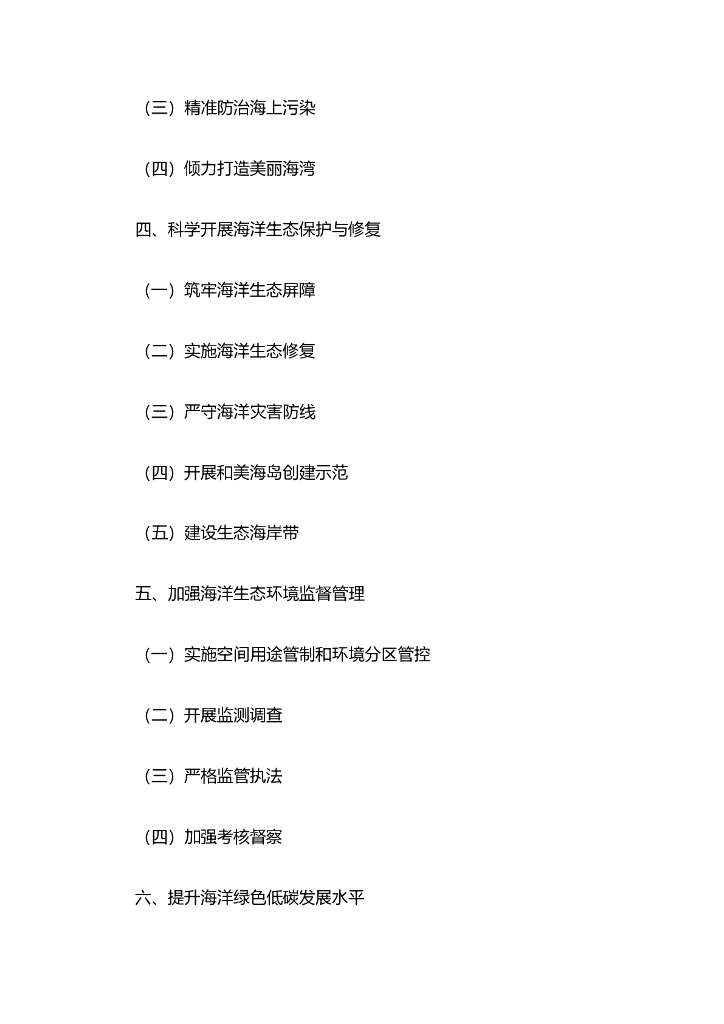 （三）精准防治海上污染

（四）倾力打造美丽海湾

四、科学开展海洋生态保护与修复

（一）筑牢海洋生态屏障

（二）实施海洋生态修复

（三）严守海洋灾害防线

（四）开展和美海岛创建示范

（五）建设生态海岸带

五、加强海洋生态环境监督管理

（一）实施空间用途管制和环境分区管控

（二）开展监测调查

（三）严格监管执法

（四）加强考核督察

六、提升海洋绿色低碳发展水平